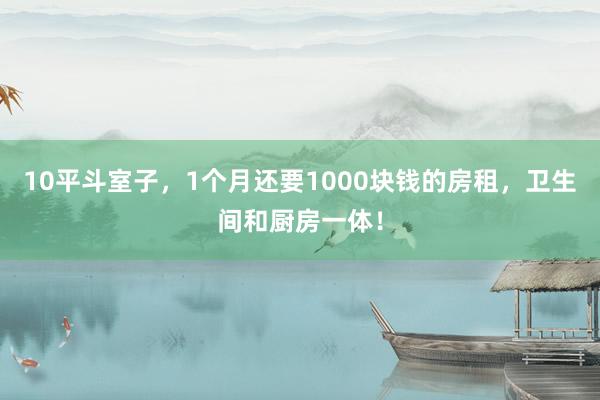 10平斗室子，1个月还要1000块钱的房租，卫生间和厨房一体！